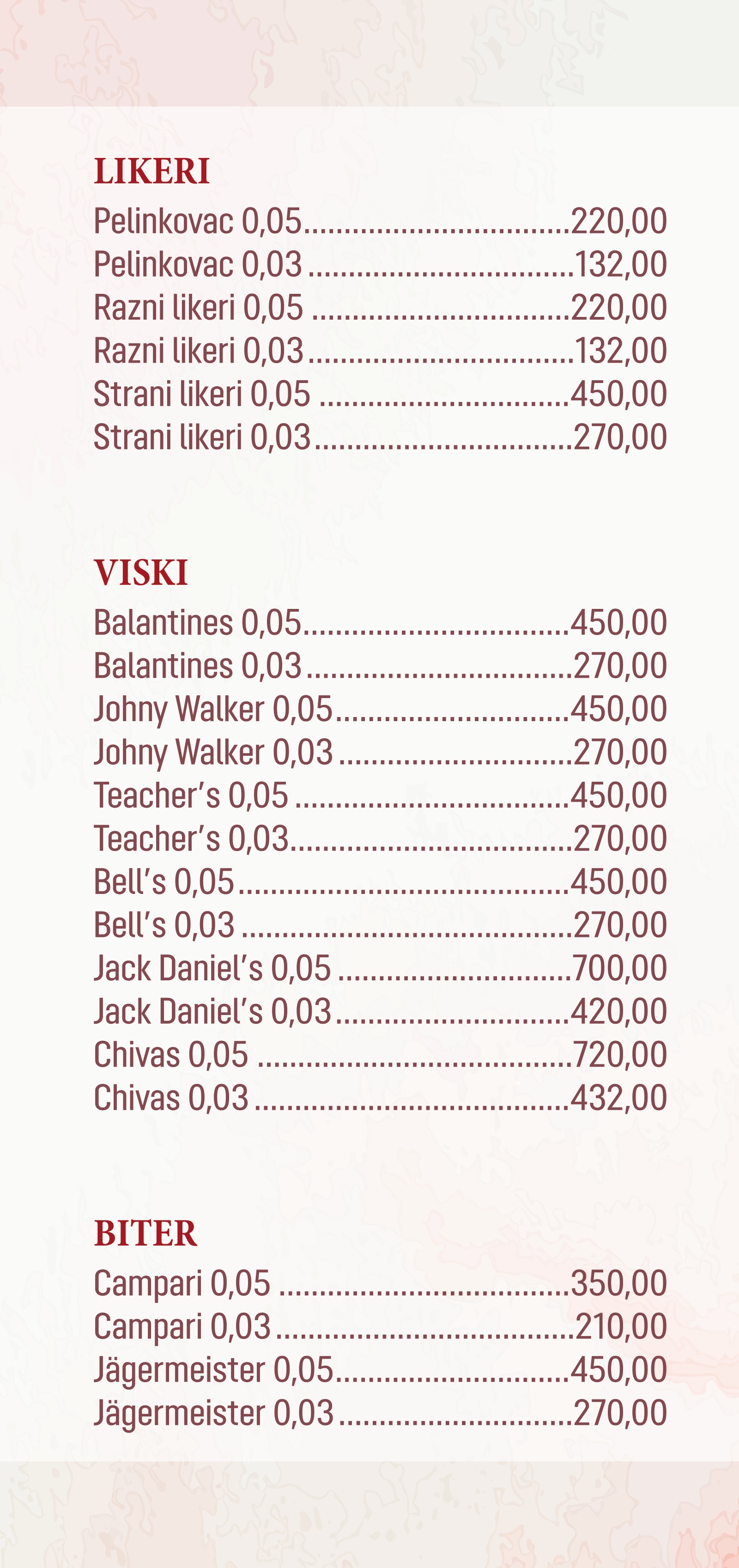 LIKERI

Pelinkovac 0,05 220,00
Pelinkovac 0,03 132,00
Razni likeri 0,05 220,00
Razni likeri 0,03 132,00
Strani likeri 0,05 450,00
Strani likeri 0,03 270,00

VISKI

Balantines 0,05 450,00
Balantines 0,03 270,00
Johny Walker 0,05 450,00
Johny Walker 0,03 270,00
Teacher's 0,05 450,00
Teacher's 0,03 270,00
Bell's 0,05 450,00
Bell's 0,03 270,00
Jack Daniel's 0,05 700,00
Jack Daniel's 0,03 420,00
Chivas 0,05 720,00
Chivas 0,03 432,00

BITER

Campari 0,05 350,00
Campari 0,03 210,00
Jägermeister 0,05 450,00
Jägermeister 0,03 270,00